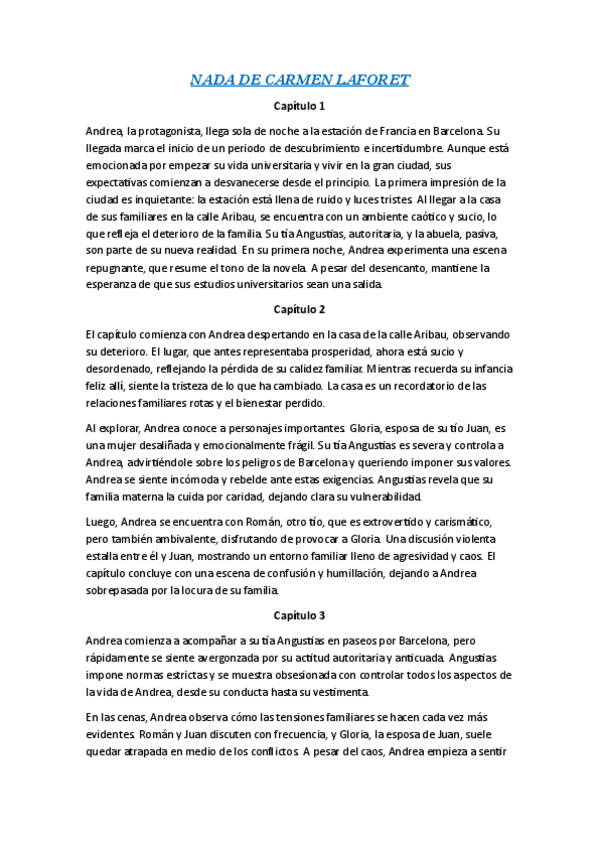 NADA DE CARMEN LAFORET

Capítulo 1

Andrea, la protagonista, llega sola de noche a la estación de Francia en Barcelona. Su llegada marca el inicio de un periodo de descubrimiento e incertidumbre. Aunque está emocionada por empezar su vida universitaria y vivir en la gran ciudad, sus expectativas comienzan a desvanecerse desde el principio. La primera impresión de la ciudad es inquietante: la estación está llena de ruido y luces tristes. Al llegar a la casa de sus familiares en la calle Aribau, se encuentra con un ambiente caótico y sucio, lo que refleja el deterioro de la familia. Su tía Angustias, autoritaria, y la abuela, pasiva, son parte de su nueva realidad. En su primera noche, Andrea experimenta una escena repugnante, que resume el tono de la novela. A pesar del desencanto, mantiene la esperanza de que sus estudios universitarios sean una salida.

Capítulo 2

El capítulo comienza con Andrea despertando en la casa de la calle Aribau, observando su deterioro. El lugar, que antes representaba prosperidad, ahora está sucio y desordenado, reflejando la pérdida de su calidez familiar. Mientras recuerda su infancia feliz allí, siente la tristeza de lo que ha cambiado. La casa es un recordatorio de las relaciones familiares rotas y el bienestar perdido.

Al explorar, Andrea conoce a personajes importantes. Gloria, esposa de su tío Juan, es una mujer desaliñada y emocionalmente frágil. Su tía Angustias es severa y controla a Andrea, advirtiéndole sobre los peligros de Barcelona y queriendo imponer sus valores. Andrea se siente incómoda y rebelde ante estas exigencias. Angustias revela que su familia materna la cuida por caridad, dejando clara su vulnerabilidad.

Luego, Andrea se encuentra con Román, otro tío, que es extrovertido y carismático, pero también ambivalente, disfrutando de provocar a Gloria. Una discusión violenta estalla entre él y Juan, mostrando un entorno familiar lleno de agresividad y caos. El capítulo concluye con una escena de confusión y humillación, dejando a Andrea sobrepasada por la locura de su familia.

Capítulo 3

Andrea comienza a acompañar a su tía Angustias en paseos por Barcelona, pero rápidamente se siente avergonzada por su actitud autoritaria y anticuada. Angustias impone normas estrictas y se muestra obsesionada con controlar todos los aspectos de la vida de Andrea, desde su conducta hasta su vestimenta.

En las cenas, Andrea observa cómo las tensiones familiares se hacen cada vez más evidentes. Román y Juan discuten con frecuencia, y Gloria, la esposa de Juan, suele quedar atrapada en medio de los conflictos. A pesar del caos, Andrea empieza a sentir